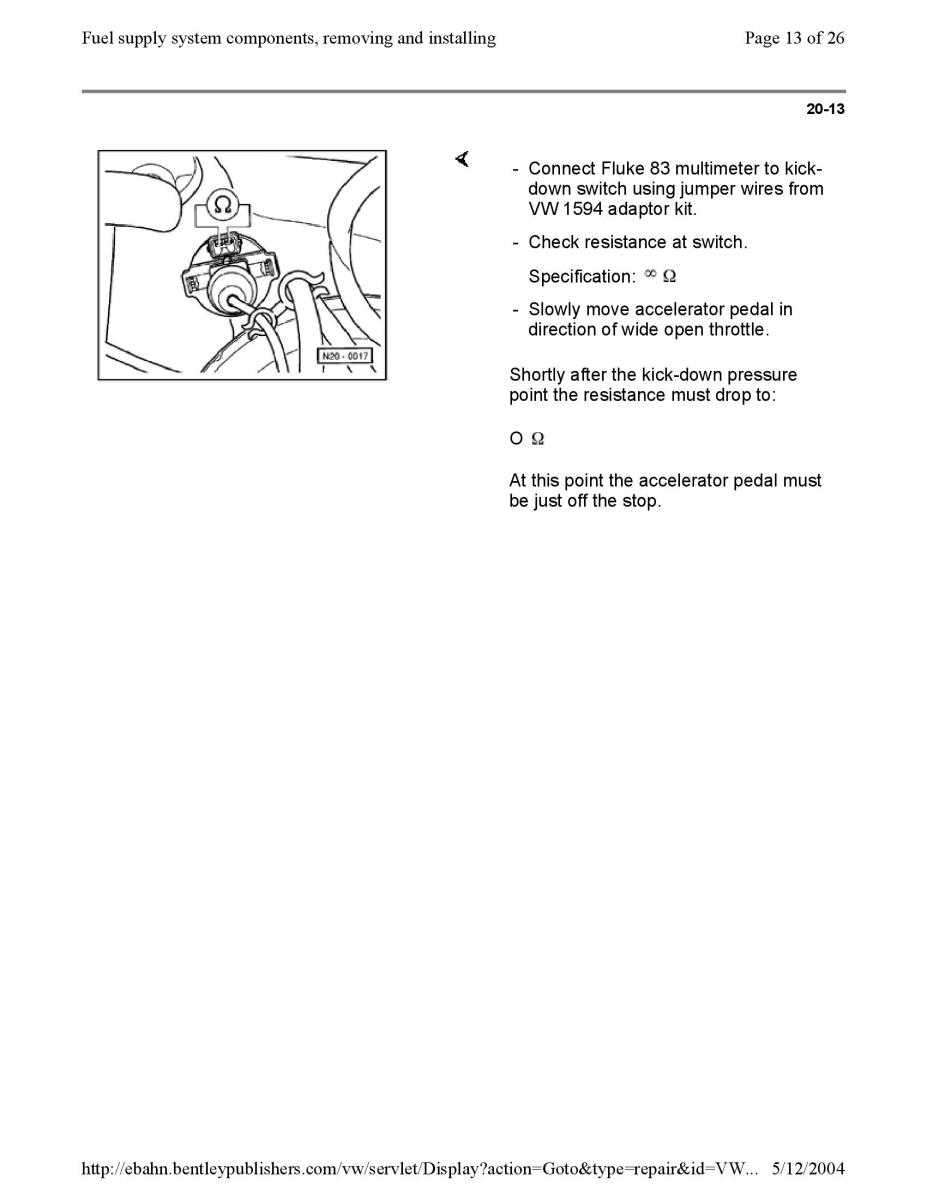 Fuel supply system components, removing and installing

Page 13 of 26

20-13

$\Omega$

N20 - 0017

- Connect Fluke 83 multimeter to kick-down switch using jumper wires from VW 1594 adaptor kit.

- Check resistance at switch.

Specification: $\infty$ $\Omega$

- Slowly move accelerator pedal in direction of wide open throttle.

Shortly after the kick-down pressure point the resistance must drop to:

O $\Omega$

At this point the accelerator pedal must be just off the stop.

http://ebahn.bentleypublishers.com/vw/servlet/Display?action=Goto&type=repair&id=VW... 5/12/2004